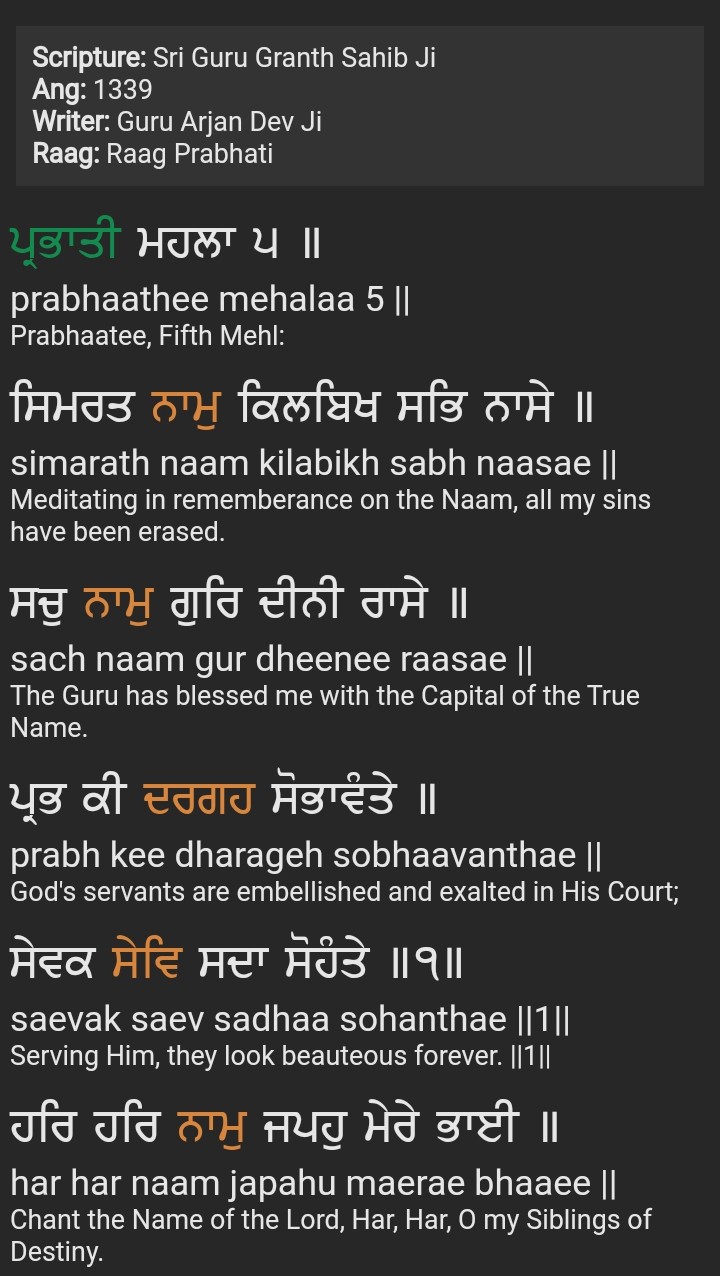 Scripture: Sri Guru Granth Sahib Ji
Ang: 1339
Writer: Guru Arjan Dev Ji
Raag: Raag Prabhati

ਪ੍ਰਭਾਤੀ ਮਹਲਾ ੫ ॥
prabhaathee mehalaa 5 ||
Prabhaatee, Fifth Mehl:

ਸਿਮਰਤ ਨਾਮੁ ਕਿਲਬਿਖ ਸਭਿ ਨਾਸੇ ॥
simarath naam kilabikh sabh naasae ||
Meditating in rememberance on the Naam, all my sins have been erased.

ਸਚੁ ਨਾਮੁ ਗੁਰਿ ਦੀਨੀ ਰਾਸੇ ॥
sach naam gur dheenee raasae ||
The Guru has blessed me with the Capital of the True Name.

ਪ੍ਰਭ ਕੀ ਦਰਗਹ ਸੋਭਾਵੰਤੇ ॥
prabh kee dharageh sobhaavanthae ||
God's servants are embellished and exalted in His Court;

ਸੇਵਕ ਸੇਵਿ ਸਦਾ ਸੋਹੰਤੇ ॥੧॥
saevak saev sadhaa sohanthae ||1||
Serving Him, they look beauteous forever. ||1||

ਹਰਿ ਹਰਿ ਨਾਮੁ ਜਪਹੁ ਮੇਰੇ ਭਾਈ ॥
har har naam japahu maerae bhaaee ||
Chant the Name of the Lord, Har, Har, O my Siblings of Destiny.